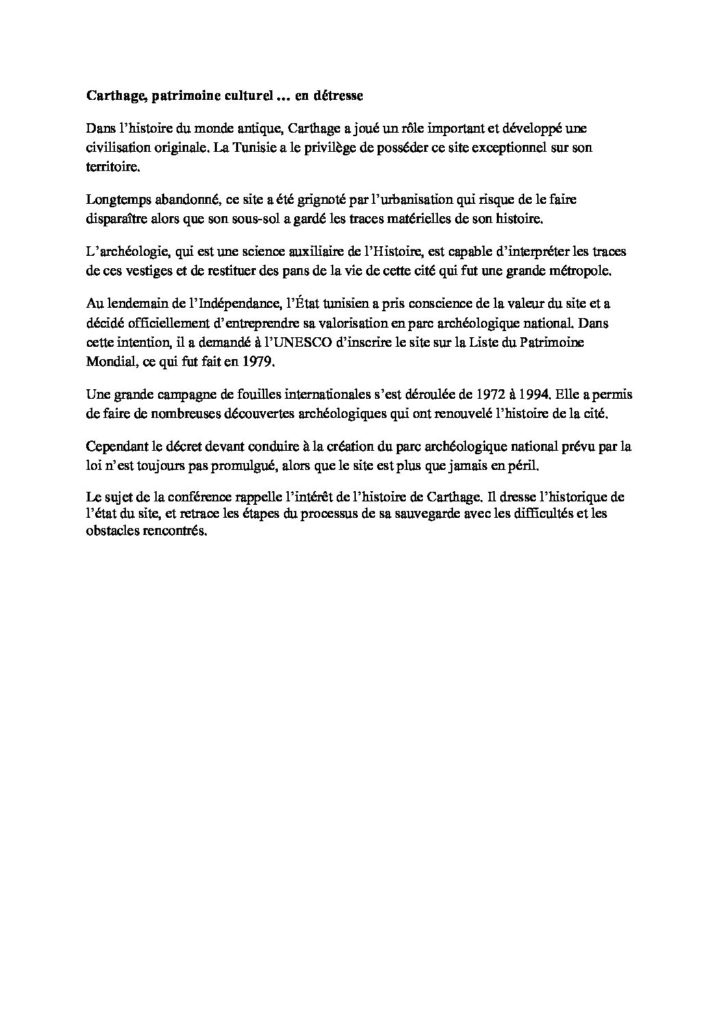 Carthage, patrimoine culturel … en détresse

Dans l'histoire du monde antique, Carthage a joué un rôle important et développé une civilisation originale. La Tunisie a le privilège de posséder ce site exceptionnel sur son territoire.

Longtemps abandonné, ce site a été grignoté par l'urbanisation qui risque de le faire disparaître alors que son sous-sol a gardé les traces matérielles de son histoire.

L'archéologie, qui est une science auxiliaire de l'Histoire, est capable d'interpréter les traces de ces vestiges et de restituer des pans de la vie de cette cité qui fut une grande métropole.

Au lendemain de l'Indépendance, l'État tunisien a pris conscience de la valeur du site et a décidé officiellement d'entreprendre sa valorisation en parc archéologique national. Dans cette intention, il a demandé à l'UNESCO d'inscrire le site sur la Liste du Patrimoine Mondial, ce qui fut fait en 1979.

Une grande campagne de fouilles internationales s'est déroulée de 1972 à 1994. Elle a permis de faire de nombreuses découvertes archéologiques qui ont renouvelé l'histoire de la cité.

Cependant le décret devant conduire à la création du parc archéologique national prévu par la loi n'est toujours pas promulgué, alors que le site est plus que jamais en péril.

Le sujet de la conférence rappelle l'intérêt de l'histoire de Carthage. Il dresse l'historique de l'état du site, et retrace les étapes du processus de sa sauvegarde avec les difficultés et les obstacles rencontrés.